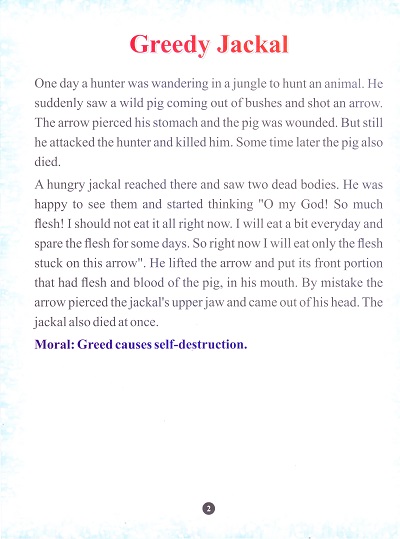 Greedy Jackal

One day a hunter was wandering in a jungle to hunt an animal. He suddenly saw a wild pig coming out of bushes and shot an arrow. The arrow pierced his stomach and the pig was wounded. But still he attacked the hunter and killed him. Some time later the pig also died.

A hungry jackal reached there and saw two dead bodies. He was happy to see them and started thinking "O my God! So much flesh! I should not eat it all right now. I will eat a bit everyday and spare the flesh for some days. So right now I will eat only the flesh stuck on this arrow". He lifted the arrow and put its front portion that had flesh and blood of the pig, in his mouth. By mistake the arrow pierced the jackal's upper jaw and came out of his head. The jackal also died at once.

Moral: Greed causes self-destruction.

2